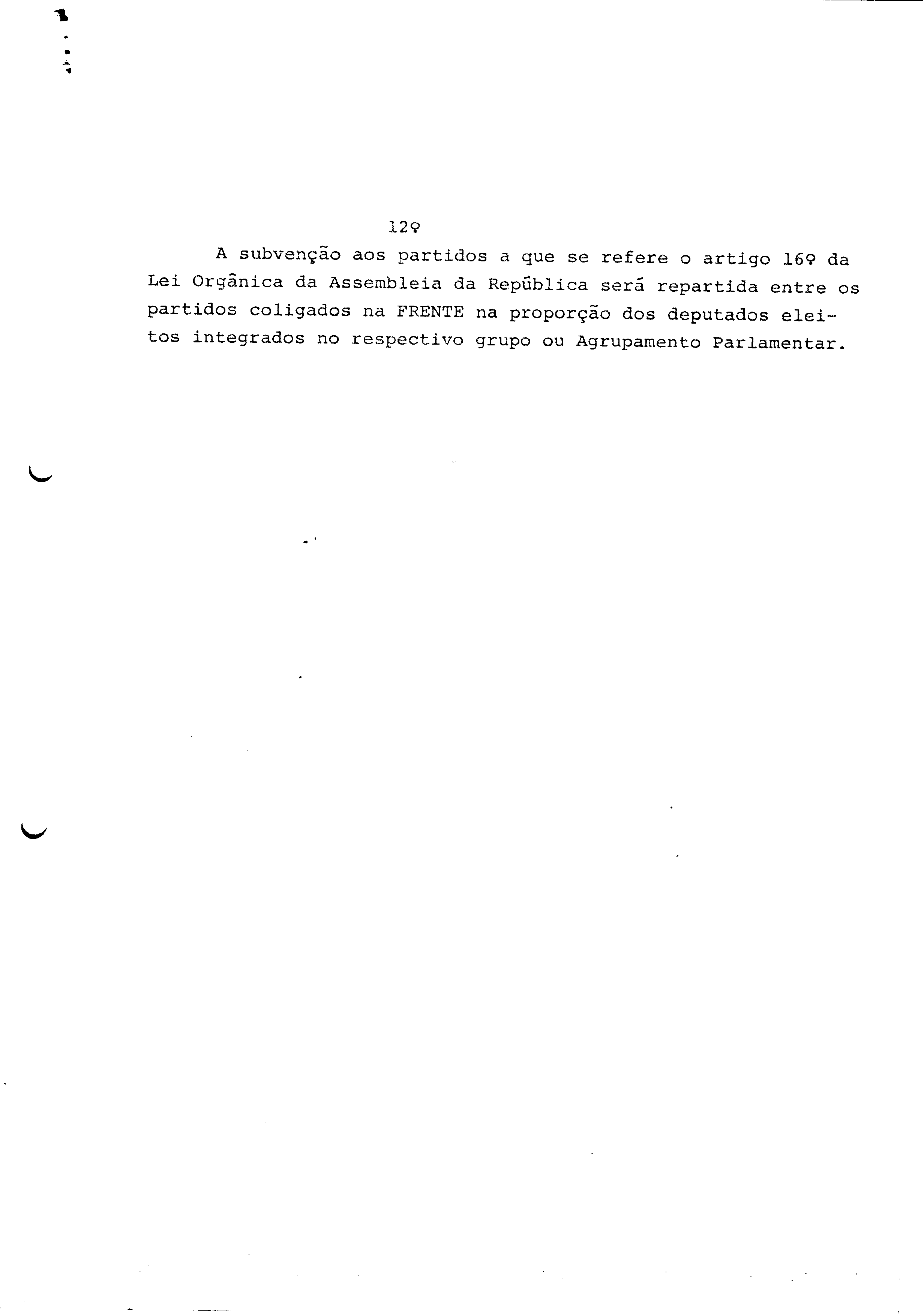 12º

A subvenção aos partidos a que se refere o artigo 16º da Lei Orgânica da Assembleia da República será repartida entre os partidos coligados na FRENTE na proporção dos deputados eleitos integrados no respectivo grupo ou Agrupamento Parlamentar.